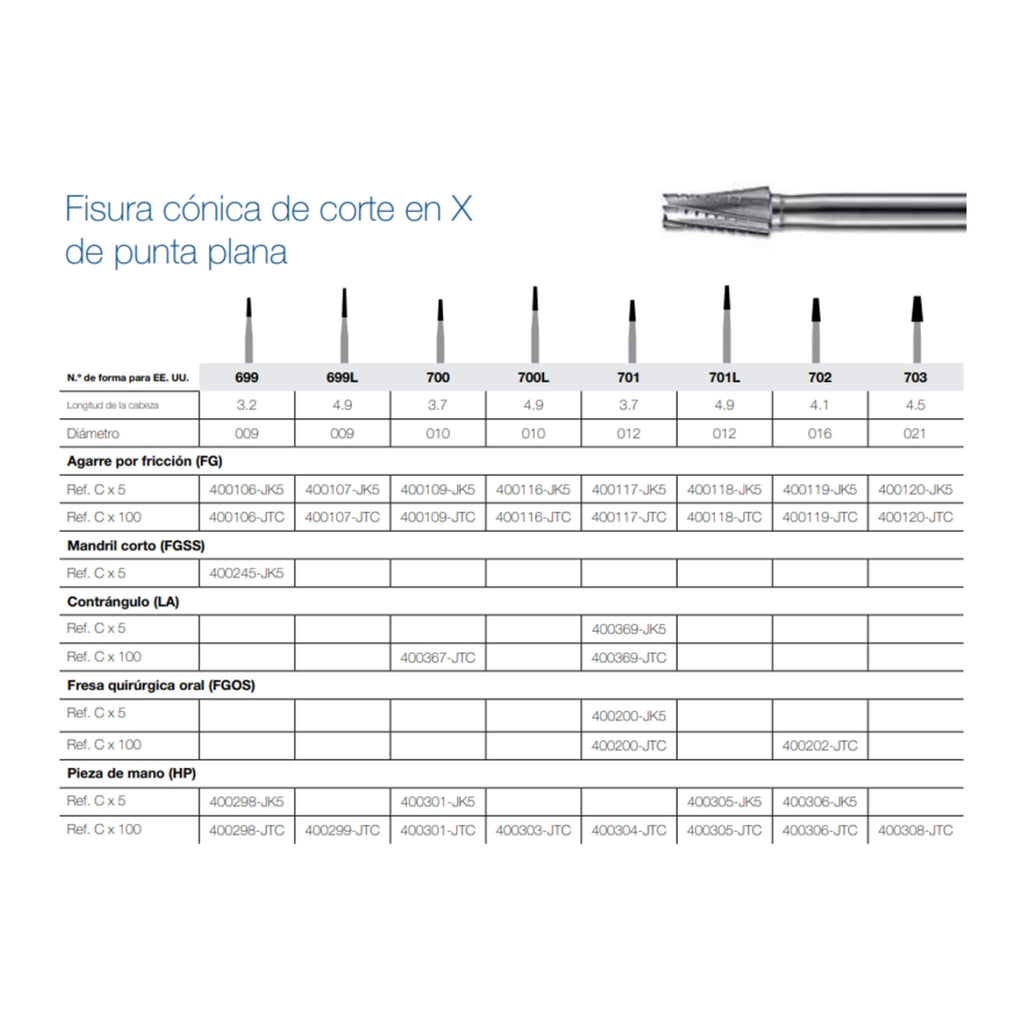 Fisura cónica de corte en X de punta plana

| N.º de forma para EE. UU. | 699 | 699L | 700 | 700L | 701 | 701L | 702 | 703 |
|---|---|---|---|---|---|---|---|---|
| Longitud de la cabeza | 3.2 | 4.9 | 3.7 | 4.9 | 3.7 | 4.9 | 4.1 | 4.5 |
| Diámetro | 009 | 009 | 010 | 010 | 012 | 012 | 016 | 021 |
| Agarre por fricción (FG) | | | | | | | | |
| Ref. C x 5 | 400106-JK5 | 400107-JK5 | 400109-JK5 | 400116-JK5 | 400117-JK5 | 400118-JK5 | 400119-JK5 | 400120-JK5 |
| Ref. C x 100 | 400106-JTC | 400107-JTC | 400109-JTC | 400116-JTC | 400117-JTC | 400118-JTC | 400119-JTC | 400120-JTC |
| Mandril corto (FGSS) | | | | | | | | |
| Ref. C x 5 | 400245-JK5 | | | | | | | |
| Contrángulo (LA) | | | | | | | | |
| Ref. C x 5 | | | | | 400369-JK5 | | | |
| Ref. C x 100 | | | 400367-JTC | | 400369-JTC | | | |
| Fresa quirúrgica oral (FGOS) | | | | | | | | |
| Ref. C x 5 | | | | | 400200-JK5 | | | |
| Ref. C x 100 | | | | | 400200-JTC | | 400202-JTC | |
| Pieza de mano (HP) | | | | | | | | |
| Ref. C x 5 | 400298-JK5 | | 400301-JK5 | | | 400305-JK5 | 400306-JK5 | |
| Ref. C x 100 | 400298-JTC | 400299-JTC | 400301-JTC | 400303-JTC | 400304-JTC | 400305-JTC | 400306-JTC | 400308-JTC |